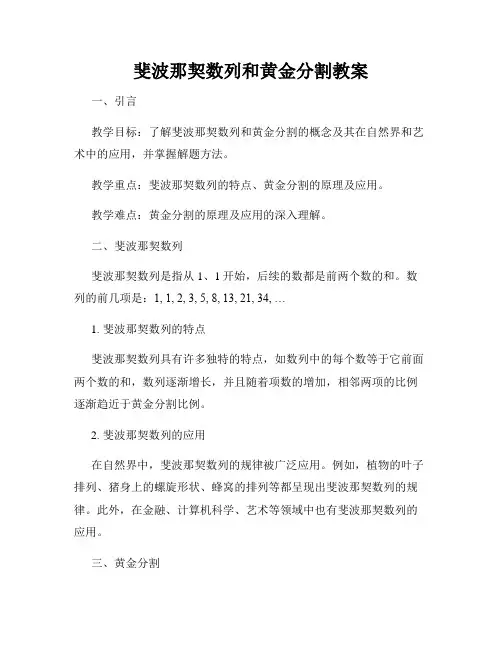 斐波那契数列和黄金分割教案

一、引言

教学目标：了解斐波那契数列和黄金分割的概念及其在自然界和艺术中的应用，并掌握解题方法。

教学重点：斐波那契数列的特点、黄金分割的原理及应用。

教学难点：黄金分割的原理及应用的深入理解。

二、斐波那契数列

斐波那契数列是指从 1、1 开始，后续的数都是前两个数的和。数列的前几项是：1, 1, 2, 3, 5, 8, 13, 21, 34, …

1. 斐波那契数列的特点

斐波那契数列具有许多独特的特点，如数列中的每个数等于它前面两个数的和，数列逐渐增长，并且随着项数的增加，相邻两项的比例逐渐趋近于黄金分割比例。

2. 斐波那契数列的应用

在自然界中，斐波那契数列的规律被广泛应用。例如，植物的叶子排列、猪身上的螺旋形状、蜂窝的排列等都呈现出斐波那契数列的规律。此外，在金融、计算机科学、艺术等领域中也有斐波那契数列的应用。

三、黄金分割